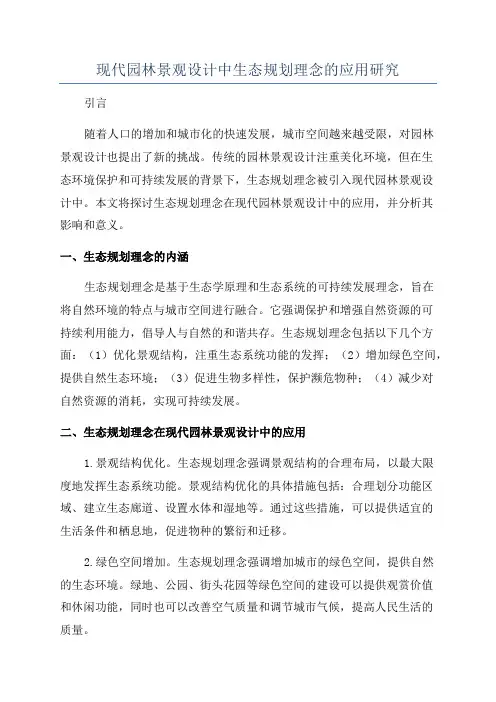 现代园林景观设计中生态规划理念的应用研究

引言

随着人口的增加和城市化的快速发展，城市空间越来越受限，对园林景观设计也提出了新的挑战。传统的园林景观设计注重美化环境，但在生态环境保护和可持续发展的背景下，生态规划理念被引入现代园林景观设计中。本文将探讨生态规划理念在现代园林景观设计中的应用，并分析其影响和意义。

一、生态规划理念的内涵

生态规划理念是基于生态学原理和生态系统的可持续发展理念，旨在将自然环境的特点与城市空间进行融合。它强调保护和增强自然资源的可持续利用能力，倡导人与自然的和谐共存。生态规划理念包括以下几个方面：（1）优化景观结构，注重生态系统功能的发挥；（2）增加绿色空间，提供自然生态环境；（3）促进生物多样性，保护濒危物种；（4）减少对自然资源的消耗，实现可持续发展。

二、生态规划理念在现代园林景观设计中的应用

1.景观结构优化。生态规划理念强调景观结构的合理布局，以最大限度地发挥生态系统功能。景观结构优化的具体措施包括：合理划分功能区域、建立生态廊道、设置水体和湿地等。通过这些措施，可以提供适宜的生活条件和栖息地，促进物种的繁衍和迁移。

2.绿色空间增加。生态规划理念强调增加城市的绿色空间，提供自然的生态环境。绿地、公园、街头花园等绿色空间的建设可以提供观赏价值和休闲功能，同时也可以改善空气质量和调节城市气候，提高人民生活的质量。